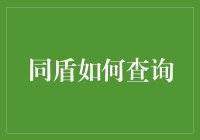 同盾如何查询